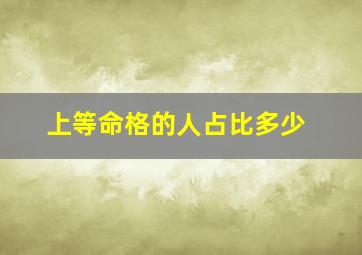 上等命格的人占比多少